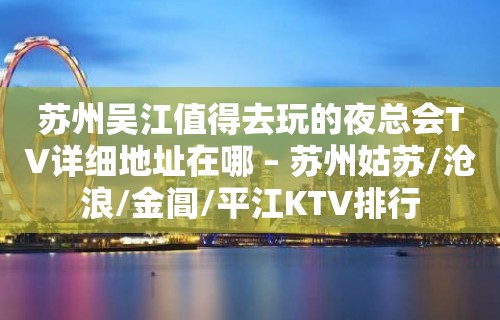 苏州吴江值得去玩的夜总会TV详细地址在哪 – 苏州姑苏/沧浪/金阊/平江KTV排行